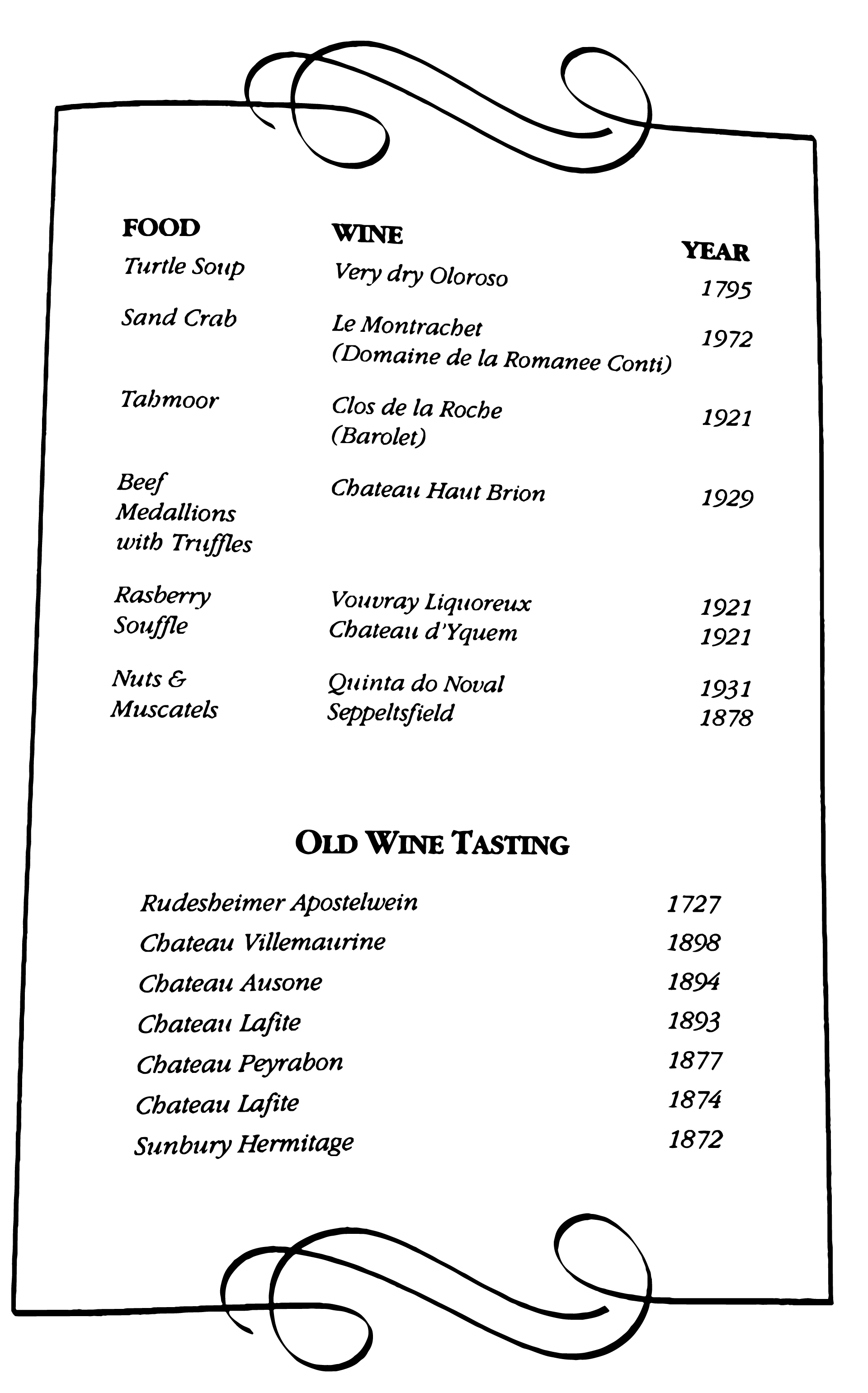 | FOOD | WINE | YEAR |
|---|---|---|
| Turtle Soup | Very dry Oloroso | 1795 |
| Sand Crab | Le Montrachet (Domaine de la Romanee Conti) | 1972 |
| Tahmoor | Clos de la Roche (Barolet) | 1921 |
| Beef Medallions with Truffles | Chateau Haut Brion | 1929 |
| Rasberry Souffle | Vouvray Liquoreux | 1921 |
| | Chateau d'Yquem | 1921 |
| Nuts & Muscatels | Quinta do Noval | 1931 |
| | Seppeltsfield | 1878 |

OLD WINE TASTING

| | |
|---|---|
| Rudesheimer Apostelwein | 1727 |
| Chateau Villemaurine | 1898 |
| Chateau Ausone | 1894 |
| Chateau Lafite | 1893 |
| Chateau Peyrabon | 1877 |
| Chateau Lafite | 1874 |
| Sunbury Hermitage | 1872 |